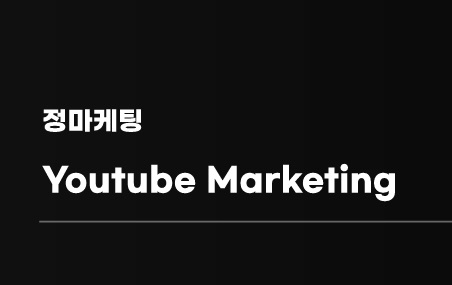 정마케팅

Youtube Marketing